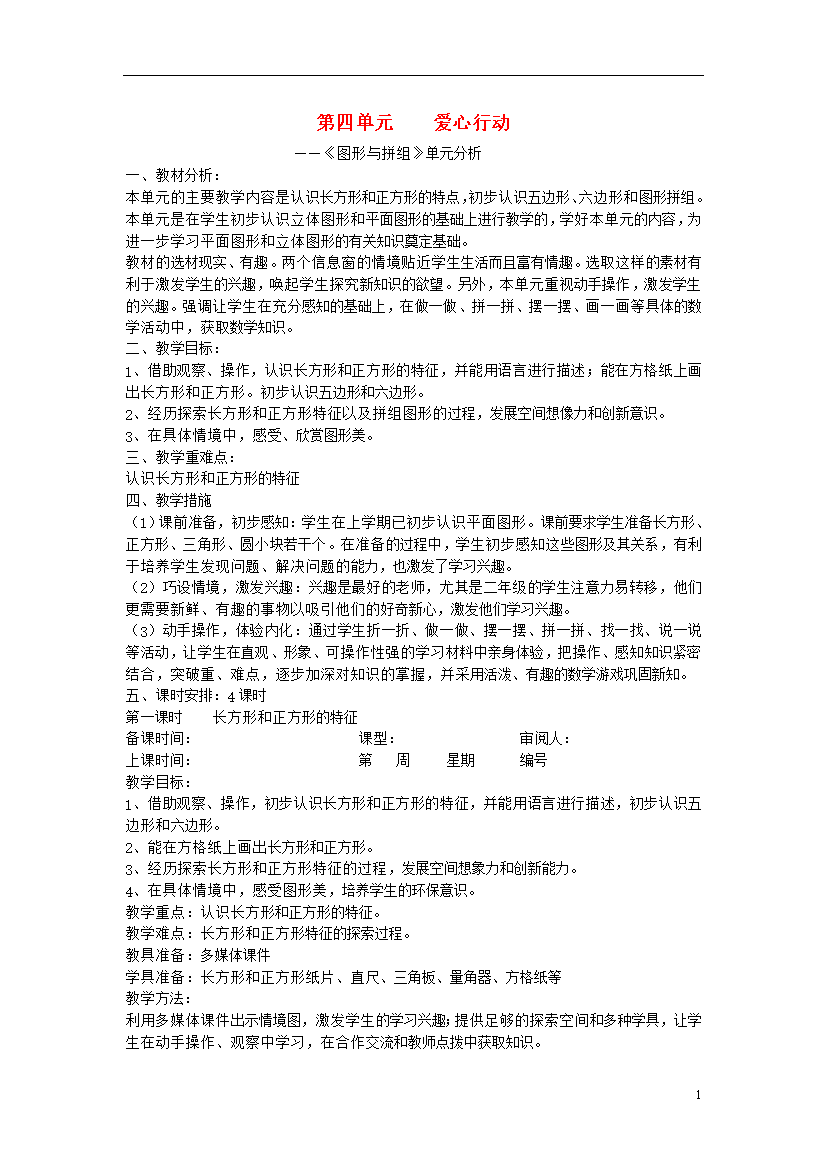 第四单元　　爱心行动

——《图形与拼组》单元分析

一、教材分析：

本单元的主要教学内容是认识长方形和正方形的特点，初步认识五边形、六边形和图形拼组。本单元是在学生初步认识立体图形和平面图形的基础上进行教学的，学好本单元的内容，为进一步学习平面图形和立体图形的有关知识奠定基础。

教材的选材现实、有趣。两个信息窗的情境贴近学生生活而且富有情趣。选取这样的素材有利于激发学生的兴趣，唤起学生探究新知识的欲望。另外，本单元重视动手操作，激发学生的兴趣。强调让学生在充分感知的基础上，在做一做、拼一拼、摆一摆、画一画等具体的数学活动中，获取数学知识。

二、教学目标：

1、借助观察、操作，认识长方形和正方形的特征，并能用语言进行描述；能在方格纸上画出长方形和正方形。初步认识五边形和六边形。

2、经历探索长方形和正方形特征以及拼组图形的过程，发展空间想像力和创新意识。

3、在具体情境中，感受、欣赏图形美。

三、教学重难点：

认识长方形和正方形的特征

四、教学措施

（1）课前准备，初步感知：学生在上学期已初步认识平面图形。课前要求学生准备长方形、正方形、三角形、圆小块若干个。在准备的过程中，学生初步感知这些图形及其关系，有利于培养学生发现问题、解决问题的能力，也激发了学习兴趣。

（2）巧设情境，激发兴趣：兴趣是最好的老师，尤其是二年级的学生注意力易转移，他们更需要新鲜、有趣的事物以吸引他们的好奇新心，激发他们学习兴趣。

（3）动手操作，体验内化：通过学生折一折、做一做、摆一摆、拼一拼、找一找、说一说等活动，让学生在直观、形象、可操作性强的学习材料中亲身体验，把操作、感知知识紧密结合，突破重、难点，逐步加深对知识的掌握，并采用活泼、有趣的数学游戏巩固新知。

五、课时安排：4 课时

第一课时　　长方形和正方形的特征

备课时间：　　　　　　　　课型：　　　　　　　审阅人：

上课时间：　　　　　　　　第　周　　星期　　　编号

教学目标：

1、借助观察、操作，初步认识长方形和正方形的特征，并能用语言进行描述，初步认识五边形和六边形。

2、能在方格纸上画出长方形和正方形。

3、经历探索长方形和正方形特征的过程，发展空间想象力和创新能力。

4、在具体情境中，感受图形美，培养学生的环保意识。

教学重点：认识长方形和正方形的特征。

教学难点：长方形和正方形特征的探索过程。

教具准备：多媒体课件

学具准备：长方形和正方形纸片、直尺、三角板、量角器、方格纸等

教学方法：

利用多媒体课件出示情境图，激发学生的学习兴趣；提供足够的探索空间和多种学具，让学生在动手操作、观察中学习，在合作交流和教师点拨中获取知识。

1